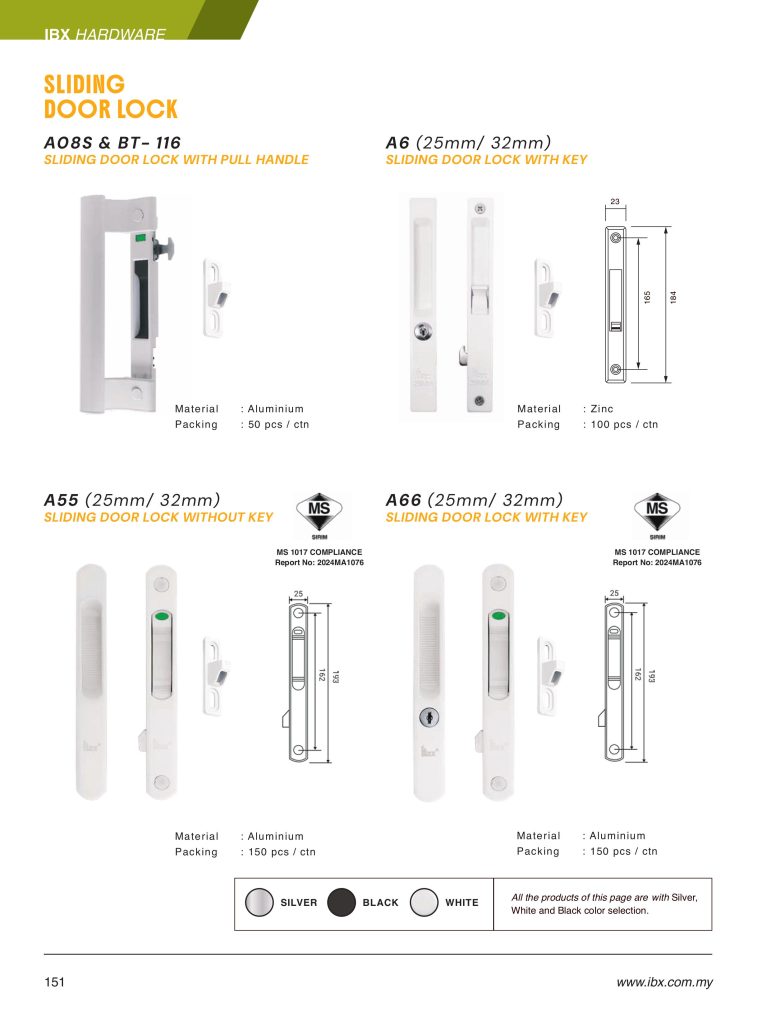 IBX HARDWARE

SLIDING
DOOR LOCK

AO8S & BT- 116
SLIDING DOOR LOCK WITH PULL HANDLE

Material : Aluminium
Packing : 50 pcs / ctn

A6 (25mm/ 32mm)
SLIDING DOOR LOCK WITH KEY

23
165
184

Material : Zinc
Packing : 100 pcs / ctn

A55 (25mm/ 32mm)
SLIDING DOOR LOCK WITHOUT KEY

MS
SIRIM
MS 1017 COMPLIANCE
Report No: 2024MA1076

25
162
193

Material : Aluminium
Packing : 150 pcs / ctn

A66 (25mm/ 32mm)
SLIDING DOOR LOCK WITH KEY

MS
SIRIM
MS 1017 COMPLIANCE
Report No: 2024MA1076

25
162
193

Material : Aluminium
Packing : 150 pcs / ctn

SILVER BLACK WHITE

All the products of this page are with Silver, White and Black color selection.

151

www.ibx.com.my